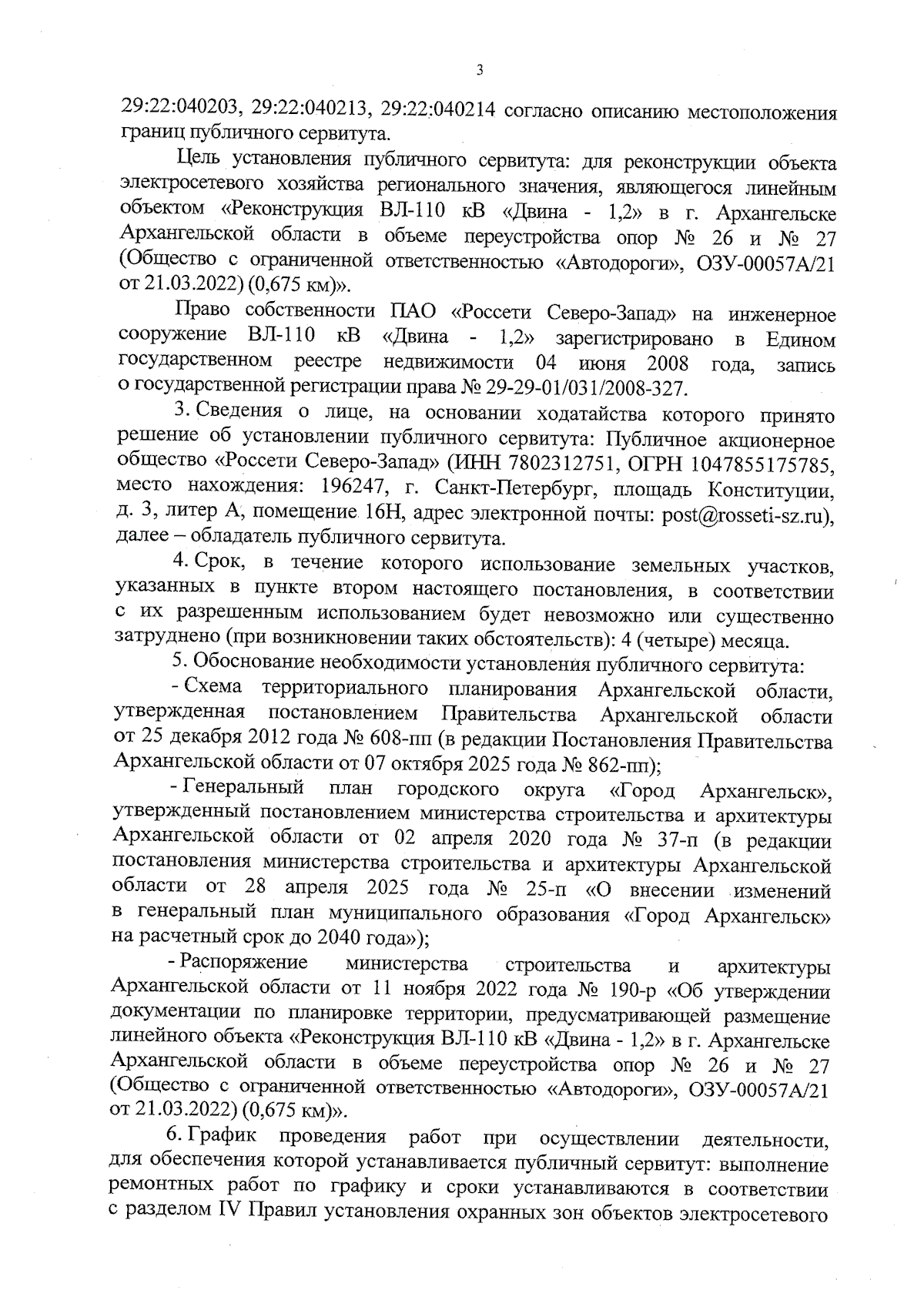 3

29:22:040203, 29:22:040213, 29:22:040214 согласно описанию местоположения границ публичного сервитута.

Цель установления публичного сервитута: для реконструкции объекта электросетевого хозяйства регионального значения, являющегося линейным объектом «Реконструкция ВЛ-110 кВ «Двина - 1,2» в г. Архангельске Архангельской области в объеме переустройства опор № 26 и № 27 (Общество с ограниченной ответственностью «Автодороги», ОЗУ-00057А/21 от 21.03.2022) (0,675 км)».

Право собственности ПАО «Россети Северо-Запад» на инженерное сооружение ВЛ-110 кВ «Двина - 1,2» зарегистрировано в Едином государственном реестре недвижимости 04 июня 2008 года, запись о государственной регистрации права № 29-29-01/031/2008-327.

3. Сведения о лице, на основании ходатайства которого принято решение об установлении публичного сервитута: Публичное акционерное общество «Россети Северо-Запад» (ИНН 7802312751, ОГРН 1047855175785, место нахождения: 196247, г. Санкт-Петербург, площадь Конституции, д. 3, литер А, помещение 16Н, адрес электронной почты: post@rosseti-sz.ru), далее – обладатель публичного сервитута.

4. Срок, в течение которого использование земельных участков, указанных в пункте втором настоящего постановления, в соответствии с их разрешенным использованием будет невозможно или существенно затруднено (при возникновении таких обстоятельств): 4 (четыре) месяца.

5. Обоснование необходимости установления публичного сервитута:

- Схема территориального планирования Архангельской области, утвержденная постановлением Правительства Архангельской области от 25 декабря 2012 года № 608-пп (в редакции Постановления Правительства Архангельской области от 07 октября 2025 года № 862-пп);

- Генеральный план городского округа «Город Архангельск», утвержденный постановлением министерства строительства и архитектуры Архангельской области от 02 апреля 2020 года № 37-п (в редакции постановления министерства строительства и архитектуры Архангельской области от 28 апреля 2025 года № 25-п «О внесении изменений в генеральный план муниципального образования «Город Архангельск» на расчетный срок до 2040 года»);

- Распоряжение министерства строительства и архитектуры Архангельской области от 11 ноября 2022 года № 190-р «Об утверждении документации по планировке территории, предусматривающей размещение линейного объекта «Реконструкция ВЛ-110 кВ «Двина - 1,2» в г. Архангельске Архангельской области в объеме переустройства опор № 26 и № 27 (Общество с ограниченной ответственностью «Автодороги», ОЗУ-00057А/21 от 21.03.2022) (0,675 км)».

6. График проведения работ при осуществлении деятельности, для обеспечения которой устанавливается публичный сервитут: выполнение ремонтных работ по графику и сроки устанавливаются в соответствии с разделом IV Правил установления охранных зон объектов электросетевого